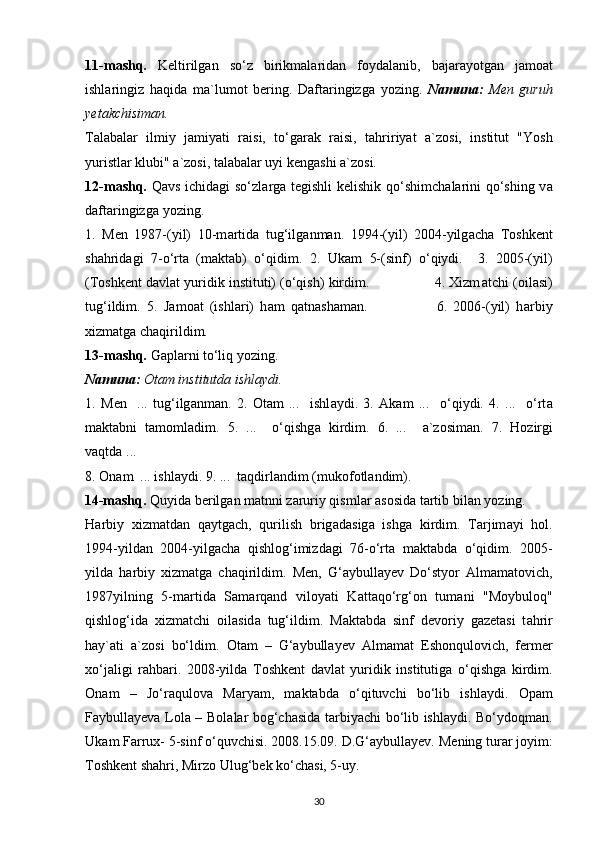 11-mashq. Keltirilgan so‘z birikmalaridan foydalanib, bajarayotgan jamoat ishlaringiz haqida ma`lumot bering. Daftaringizga yozing. Namuna: Men guruh yetakchisiman.

Talabalar ilmiy jamiyati raisi, to‘garak raisi, tahririyat a`zosi, institut "Yosh yuristlar klubi" a`zosi, talabalar uyi kengashi a`zosi.

12-mashq. Qavs ichidagi so‘zlarga tegishli kelishik qo‘shimchalarini qo‘shing va daftaringizga yozing.

1. Men 1987-(yil) 10-martida tug‘ilganman. 1994-(yil) 2004-yilgacha Toshkent shahridagi 7-o‘rta (maktab) o‘qidim. 2. Ukam 5-(sinf) o‘qiydi. 3. 2005-(yil) (Toshkent davlat yuridik instituti) (o‘qish) kirdim. 4. Xizmatchi (oilasi) tug‘ildim. 5. Jamoat (ishlari) ham qatnashaman. 6. 2006-(yil) harbiy xizmatga chaqirildim.

13-mashq. Gaplarni to‘liq yozing.

Namuna: Otam institutda ishlaydi.

1. Men ... tug‘ilganman. 2. Otam ... ishlaydi. 3. Akam ... o‘qiydi. 4. ... o‘rta maktabni tamomladim. 5. ... o‘qishga kirdim. 6. ... a`zosiman. 7. Hozirgi vaqtda ...

8. Onam ... ishlaydi. 9. ... taqdirlandim (mukofotlandim).

14-mashq. Quyida berilgan matnni zaruriy qismlar asosida tartib bilan yozing.

Harbiy xizmatdan qaytgach, qurilish brigadasiga ishga kirdim. Tarjimayi hol. 1994-yildan 2004-yilgacha qishlog‘imizdagi 76-o‘rta maktabda o‘qidim. 2005-yilda harbiy xizmatga chaqirildim. Men, G‘aybullayev Do‘styor Almamatovich, 1987yilning 5-martida Samarqand viloyati Kattaqo‘rg‘on tumani "Moybuloq" qishlog‘ida xizmatchi oilasida tug‘ildim. Maktabda sinf devoriy gazetasi tahrir hay`ati a`zosi bo‘ldim. Otam – G‘aybullayev Almamat Eshonqulovich, fermer xo‘jaligi rahbari. 2008-yilda Toshkent davlat yuridik institutiga o‘qishga kirdim. Onam – Jo‘raqulova Maryam, maktabda o‘qituvchi bo‘lib ishlaydi. Opam Faybullayeva Lola – Bolalar bog‘chasida tarbiyachi bo‘lib ishlaydi. Bo‘ydoqman. Ukam Farrux- 5-sinf o‘quvchisi. 2008.15.09. D.G‘aybullayev. Mening turar joyim: Toshkent shahri, Mirzo Ulug‘bek ko‘chasi, 5-uy.

30